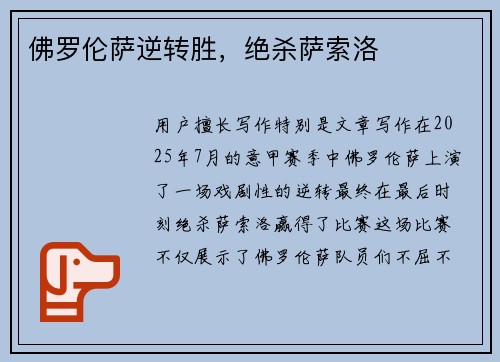 佛罗伦萨逆转胜，绝杀萨索洛

用户擅长写作特别是文章写作在2025年7月的意甲赛季中佛罗伦萨上演了一场戏剧性的逆转最终在最后时刻绝杀萨索洛赢得了比赛这场比赛不仅展示了佛罗伦萨队员们不屈不